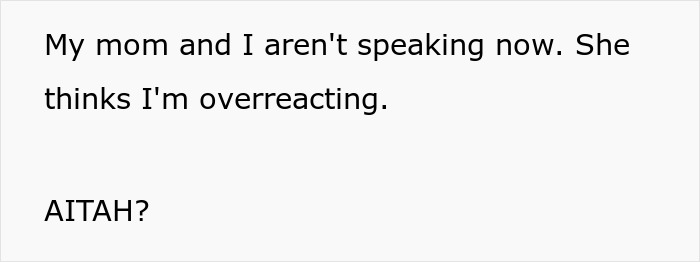 My mom and I aren't speaking now. She thinks I'm overreacting.

AITAH?